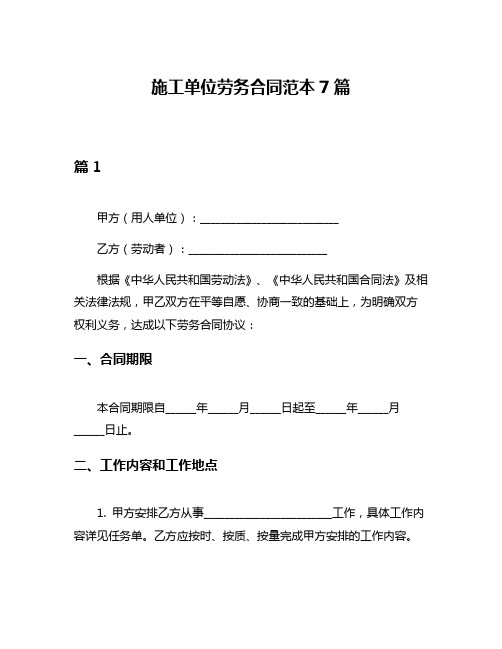 施工单位劳务合同范本 7 篇

篇 1

甲方（用人单位）：________________________

乙方（劳动者）：________________________

根据《中华人民共和国劳动法》、《中华人民共和国合同法》及相关法律法规，甲乙双方在平等自愿、协商一致的基础上，为明确双方权利义务，达成以下劳务合同协议：

一、合同期限

本合同期限自_____年_____月_____日起至_____年_____月_____日止。

二、工作内容和工作地点

1. 甲方安排乙方从事______________________工作，具体工作内容详见任务单。乙方应按时、按质、按量完成甲方安排的工作内容。